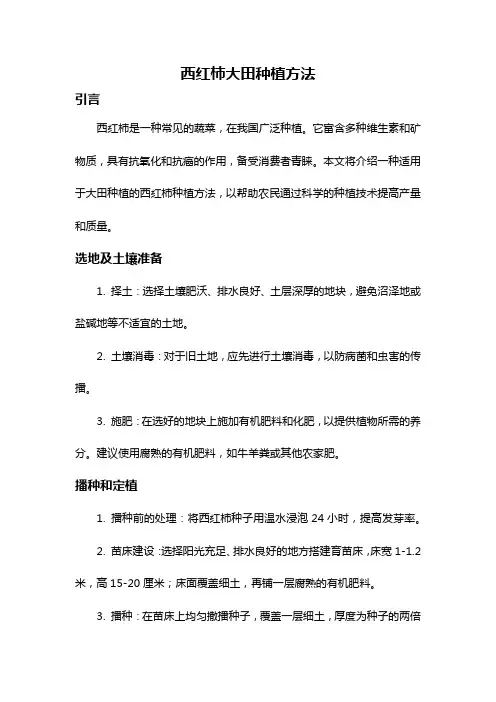 西红柿大田种植方法

引言

西红柿是一种常见的蔬菜，在我国广泛种植。它富含多种维生素和矿物质，具有抗氧化和抗癌的作用，备受消费者青睐。本文将介绍一种适用于大田种植的西红柿种植方法，以帮助农民通过科学的种植技术提高产量和质量。

选地及土壤准备

1. 择土：选择土壤肥沃、排水良好、土层深厚的地块，避免沼泽地或盐碱地等不适宜的土地。

2. 土壤消毒：对于旧土地，应先进行土壤消毒，以防病菌和虫害的传播。

3. 施肥：在选好的地块上施加有机肥料和化肥，以提供植物所需的养分。建议使用腐熟的有机肥料，如牛羊粪或其他农家肥。

播种和定植

1. 播种前的处理：将西红柿种子用温水浸泡 24 小时，提高发芽率。

2. 苗床建设：选择阳光充足、排水良好的地方搭建育苗床，床宽 1-1.2 米，高 15-20 厘米；床面覆盖细土，再铺一层腐熟的有机肥料。

3. 播种：在苗床上均匀撒播种子，覆盖一层细土，厚度为种子的两倍